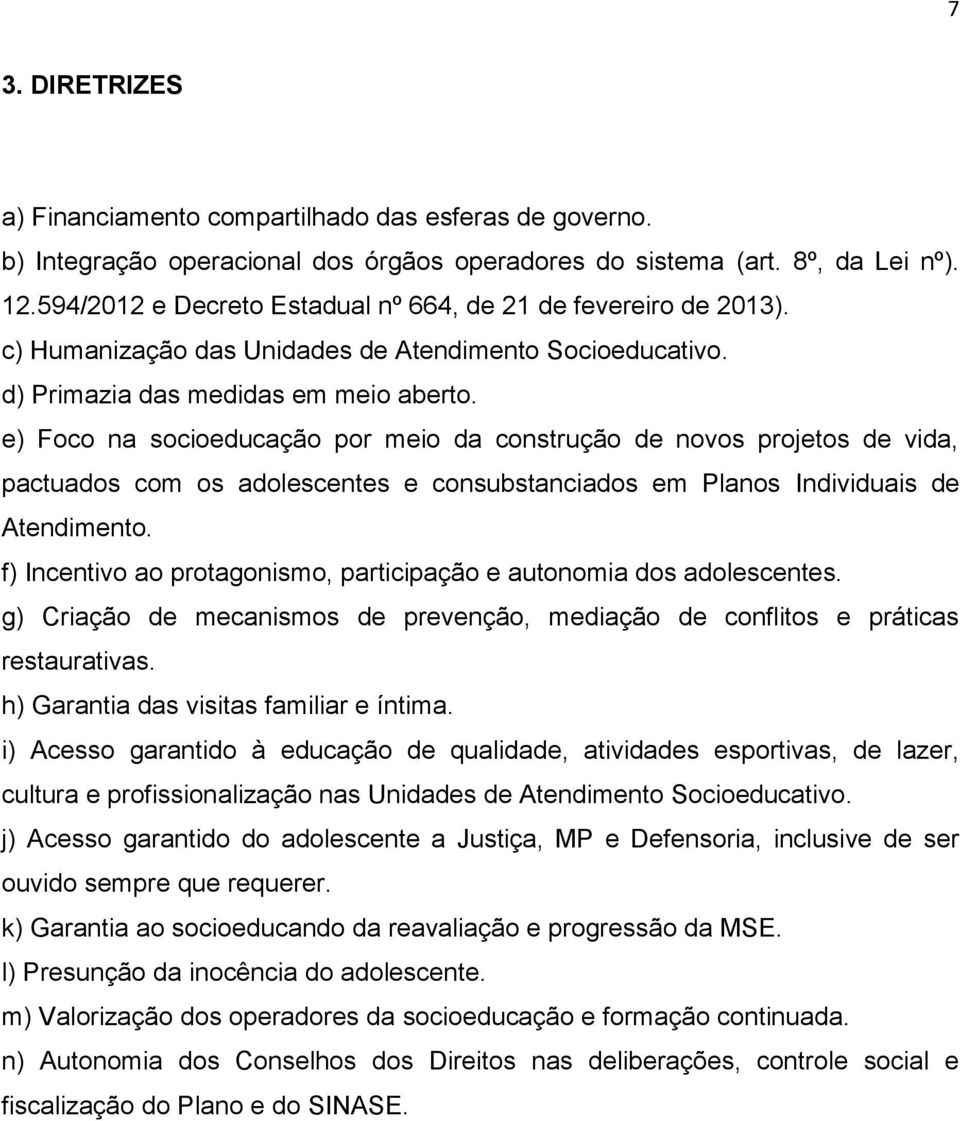 7

3. DIRETRIZES

a) Financiamento compartilhado das esferas de governo.
b) Integração operacional dos órgãos operadores do sistema (art. 8º, da Lei nº). 12.594/2012 e Decreto Estadual nº 664, de 21 de fevereiro de 2013).
c) Humanização das Unidades de Atendimento Socioeducativo.
d) Primazia das medidas em meio aberto.
e) Foco na socioeducação por meio da construção de novos projetos de vida, pactuados com os adolescentes e consubstanciados em Planos Individuais de Atendimento.
f) Incentivo ao protagonismo, participação e autonomia dos adolescentes.
g) Criação de mecanismos de prevenção, mediação de conflitos e práticas restaurativas.
h) Garantia das visitas familiar e íntima.
i) Acesso garantido à educação de qualidade, atividades esportivas, de lazer, cultura e profissionalização nas Unidades de Atendimento Socioeducativo.
j) Acesso garantido do adolescente a Justiça, MP e Defensoria, inclusive de ser ouvido sempre que requerer.
k) Garantia ao socioeducando da reavaliação e progressão da MSE.
l) Presunção da inocência do adolescente.
m) Valorização dos operadores da socioeducação e formação continuada.
n) Autonomia dos Conselhos dos Direitos nas deliberações, controle social e fiscalização do Plano e do SINASE.